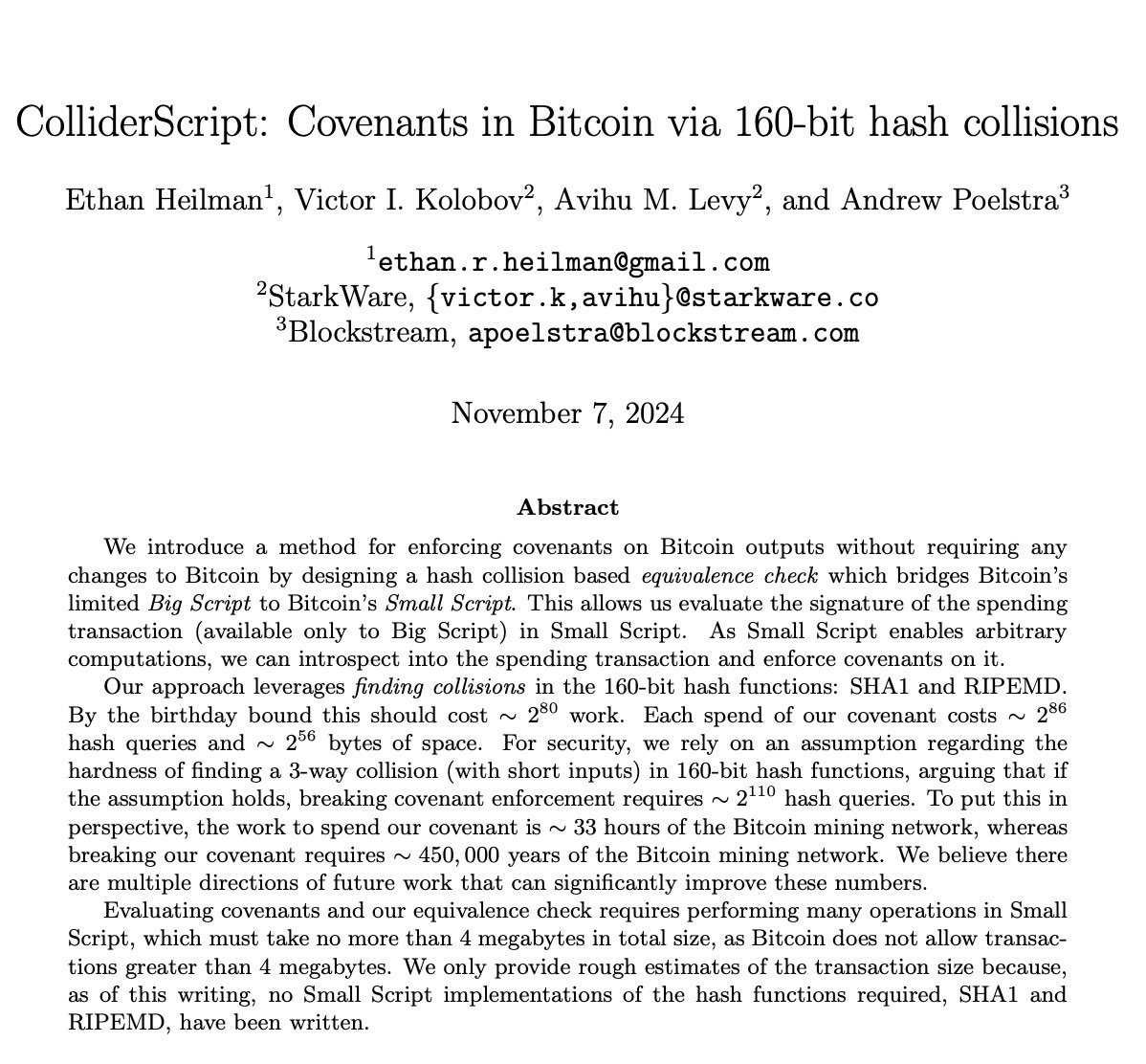 ColliderScript: Covenants in Bitcoin via 160-bit hash collisions

Ethan Heilman$^1$, Victor I. Kolobov$^2$, Avihu M. Levy$^2$, and Andrew Poelstra$^3$

$^1$ethan.r.heilman@gmail.com
$^2$StarkWare, {victor.k,avihu}@starkware.co
$^3$Blockstream, apoelstra@blockstream.com

November 7, 2024

Abstract

We introduce a method for enforcing covenants on Bitcoin outputs without requiring any changes to Bitcoin by designing a hash collision based equivalence check which bridges Bitcoin's limited Big Script to Bitcoin's Small Script. This allows us evaluate the signature of the spending transaction (available only to Big Script) in Small Script. As Small Script enables arbitrary computations, we can introspect into the spending transaction and enforce covenants on it.

Our approach leverages finding collisions in the 160-bit hash functions: SHA1 and RIPEMD. By the birthday bound this should cost $\sim 2^{80}$ work. Each spend of our covenant costs $\sim 2^{86}$ hash queries and $\sim 2^{56}$ bytes of space. For security, we rely on an assumption regarding the hardness of finding a 3-way collision (with short inputs) in 160-bit hash functions, arguing that if the assumption holds, breaking covenant enforcement requires $\sim 2^{110}$ hash queries. To put this in perspective, the work to spend our covenant is $\sim 33$ hours of the Bitcoin mining network, whereas breaking our covenant requires $\sim 450,000$ years of the Bitcoin mining network. We believe there are multiple directions of future work that can significantly improve these numbers.

Evaluating covenants and our equivalence check requires performing many operations in Small Script, which must take no more than 4 megabytes in total size, as Bitcoin does not allow transactions greater than 4 megabytes. We only provide rough estimates of the transaction size because, as of this writing, no Small Script implementations of the hash functions required, SHA1 and RIPEMD, have been written.